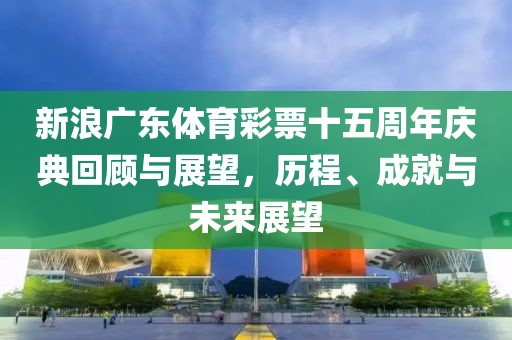 新浪广东体育彩票十五周年庆典回顾与展望，历程、成就与未来展望